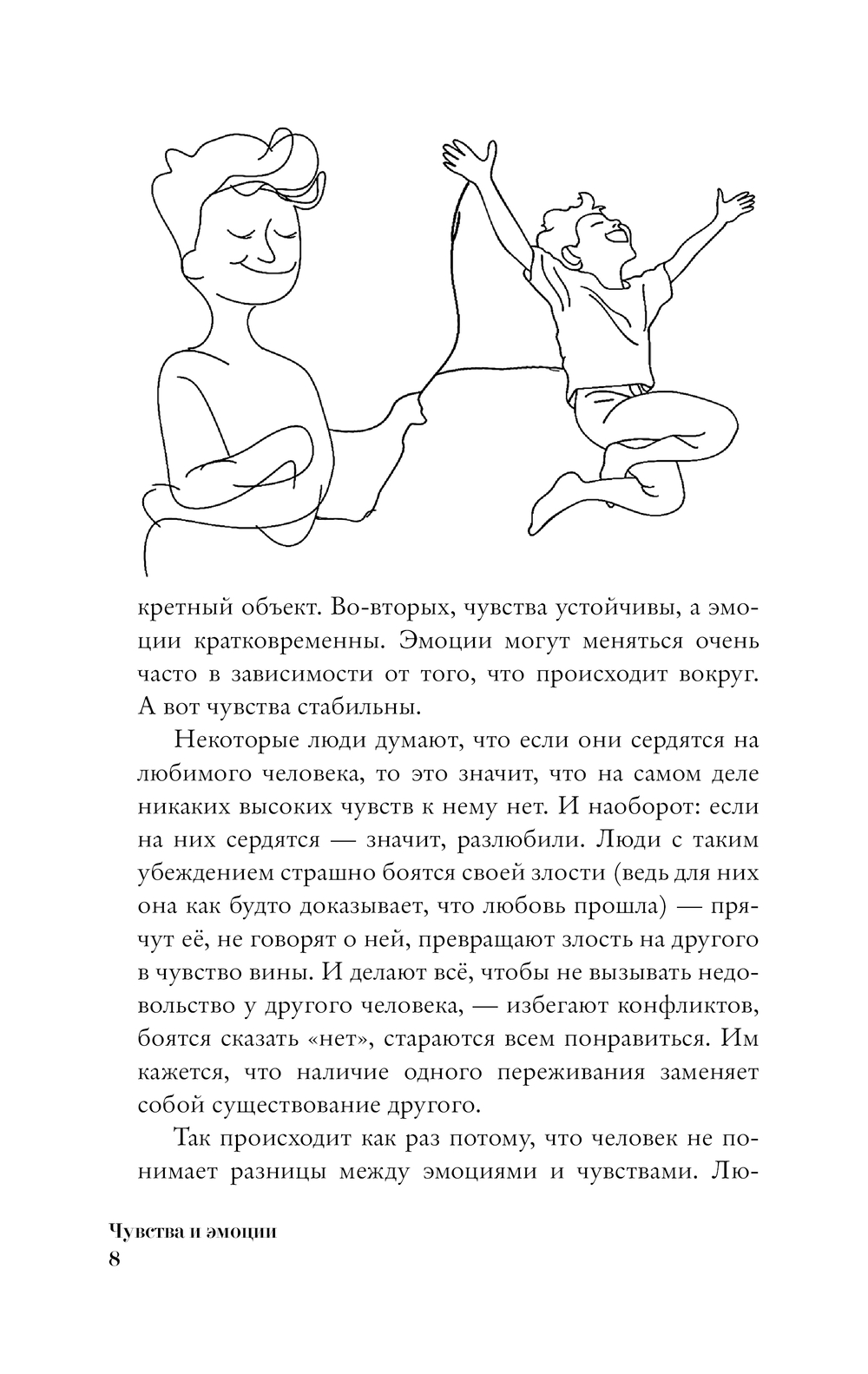 кретный объект. Во-вторых, чувства устойчивы, а эмоции кратковременны. Эмоции могут меняться очень часто в зависимости от того, что происходит вокруг. А вот чувства стабильны.

Некоторые люди думают, что если они сердятся на любимого человека, то это значит, что на самом деле никаких высоких чувств к нему нет. И наоборот: если на них сердятся — значит, разлюбили. Люди с таким убеждением страшно боятся своей злости (ведь для них она как будто доказывает, что любовь прошла) — прячут её, не говорят о ней, превращают злость на другого в чувство вины. И делают всё, чтобы не вызывать недовольство у другого человека, — избегают конфликтов, боятся сказать «нет», стараются всем понравиться. Им кажется, что наличие одного переживания заменяет собой существование другого.

Так происходит как раз потому, что человек не понимает разницы между эмоциями и чувствами. Лю-

Чувства и эмоции
8